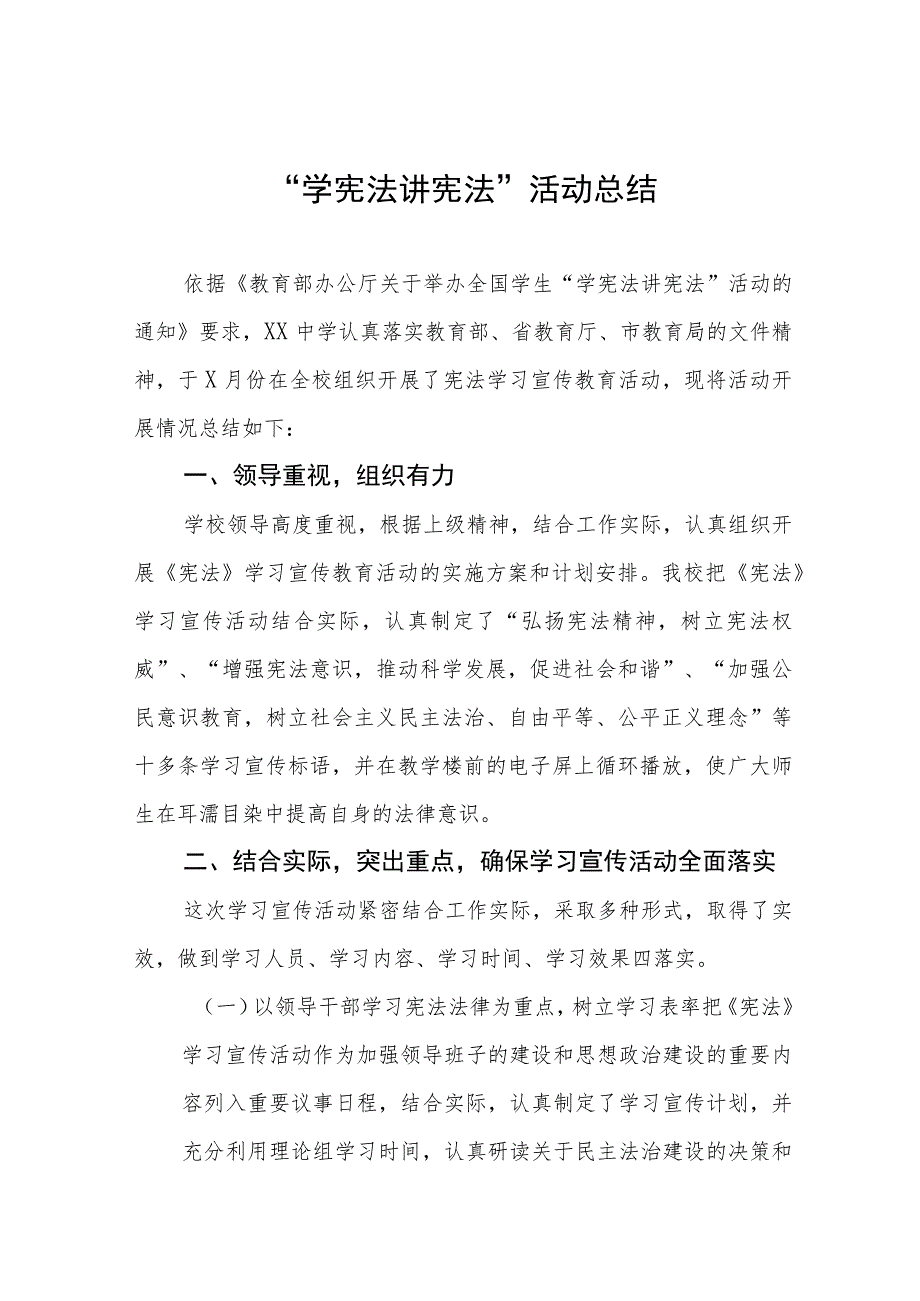 “学宪法讲宪法”活动总结

依据《教育部办公厅关于举办全国学生“学宪法讲宪法”活动的通知》要求，XX中学认真落实教育部、省教育厅、市教育局的文件精神，于X月份在全校组织开展了宪法学习宣传教育活动，现将活动开展情况总结如下：

一、领导重视，组织有力

学校领导高度重视，根据上级精神，结合工作实际，认真组织开展《宪法》学习宣传教育活动的实施方案和计划安排。我校把《宪法》学习宣传活动结合实际，认真制定了“弘扬宪法精神，树立宪法权威”、“增强宪法意识，推动科学发展，促进社会和谐”、“加强公民意识教育，树立社会主义民主法治、自由平等、公平正义理念”等十多条学习宣传标语，并在教学楼前的电子屏上循环播放，使广大师生在耳濡目染中提高自身的法律意识。

二、结合实际，突出重点，确保学习宣传活动全面落实

这次学习宣传活动紧密结合工作实际，采取多种形式，取得了实效，做到学习人员、学习内容、学习时间、学习效果四落实。

（一）以领导干部学习宪法法律为重点，树立学习表率把《宪法》学习宣传活动作为加强领导班子的建设和思想政治建设的重要内容列入重要议事日程，结合实际，认真制定了学习宣传计划，并充分利用理论组学习时间，认真研读关于民主法治建设的决策和